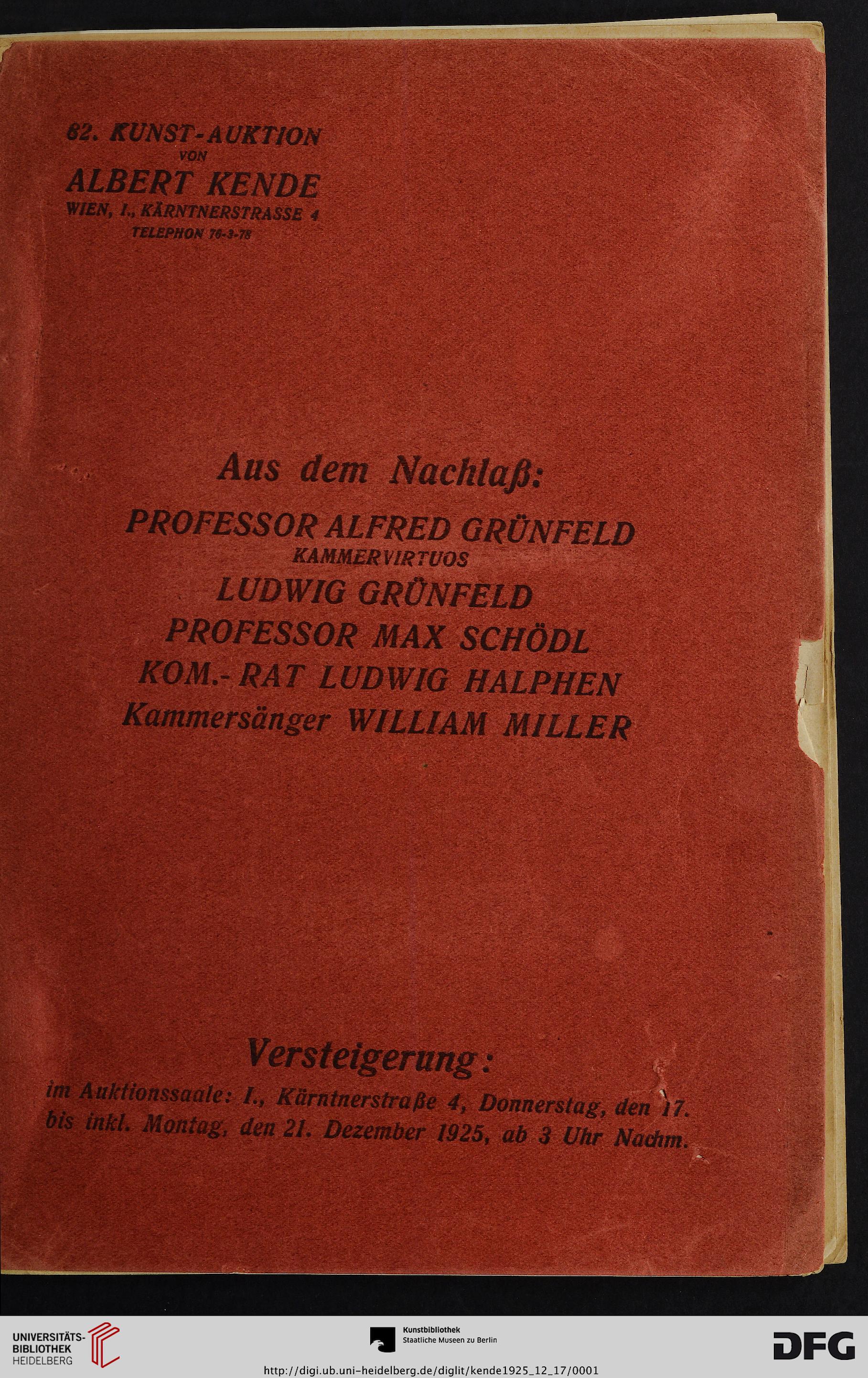 62. KUNST-AUKTION
VON
ALBERT KENDE
WIEN, I., KÄRNTNERSTRASSE 4
TELEPHON 76-3-78

Aus dem Nachlaß:
PROFESSOR ALFRED GRÜNFELD
KAMMERVIRTUOS
LUDWIG GRÜNFELD
PROFESSOR MAX SCHÖDL
KOM.-RAT LUDWIG HALPHEN
Kammersänger WILLIAM MILLER

Versteigerung:
im Auktionssaale: I., Kärntnerstraße 4, Donnerstag, den 17. bis inkl. Montag, den 21. Dezember 1925, ab 3 Uhr Nachm.

UNIVERSITÄTS-BIBLIOTHEK HEIDELBERG
Kunstbibliothek Staatliche Museen zu Berlin
DFG
http://digi.ub.uni-heidelberg.de/diglit/kende1925_12_17/0001